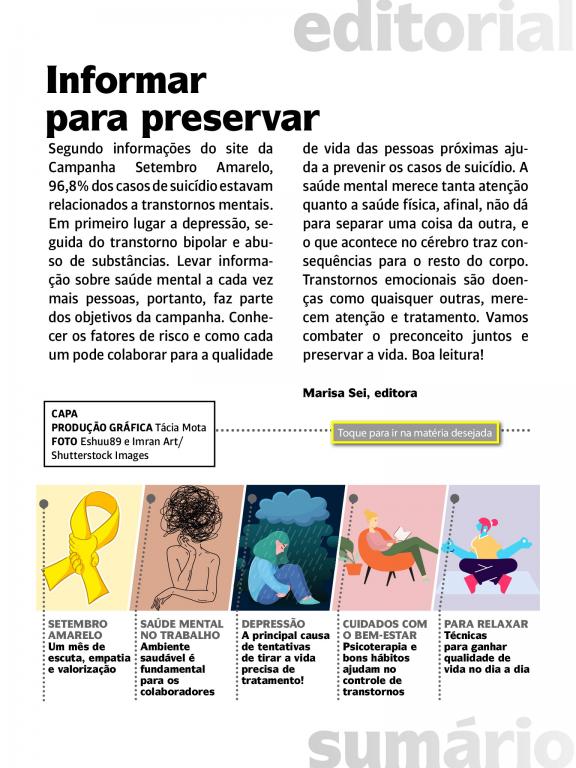 editorial

Informar para preservar

Segundo informações do site da Campanha Setembro Amarelo, 96,8% dos casos de suicídio estavam relacionados a transtornos mentais. Em primeiro lugar a depressão, seguida do transtorno bipolar e abuso de substâncias. Levar informação sobre saúde mental a cada vez mais pessoas, portanto, faz parte dos objetivos da campanha. Conhecer os fatores de risco e como cada um pode colaborar para a qualidade de vida das pessoas próximas ajuda a prevenir os casos de suicídio. A saúde mental merece tanta atenção quanto a saúde física, afinal, não dá para separar uma coisa da outra, e o que acontece no cérebro traz consequências para o resto do corpo. Transtornos emocionais são doenças como quaisquer outras, merecem atenção e tratamento. Vamos combater o preconceito juntos e preservar a vida. Boa leitura!

Marisa Sei, editora

CAPA
PRODUÇÃO GRÁFICA Tácia Mota
FOTO Eshuu89 e Imran Art/ Shutterstock Images

Toque para ir na matéria desejada

SETEMBRO AMARELO
Um mês de escuta, empatia e valorização

SAÚDE MENTAL NO TRABALHO
Ambiente saudável é fundamental para os colaboradores

DEPRESSÃO
A principal causa de tentativas de tirar a vida precisa de tratamento!

CUIDADOS COM O BEM-ESTAR
Psicoterapia e bons hábitos ajudam no controle de transtornos

PARA RELAXAR
Técnicas para ganhar qualidade de vida no dia a dia

sumário